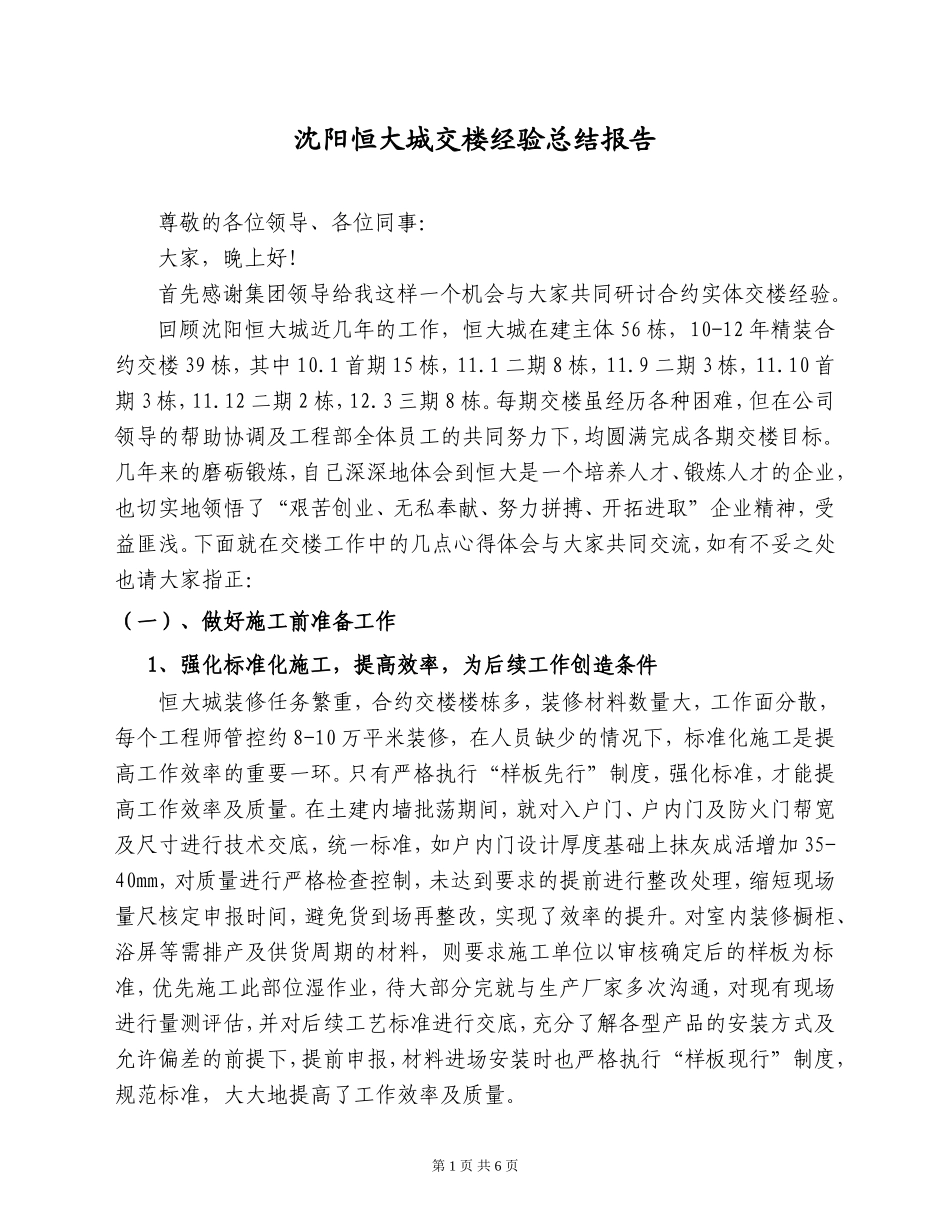 沈阳恒大城交楼经验总结报告

尊敬的各位领导、各位同事:

大家，晚上好!

首先感谢集团领导给我这样一个机会与大家共同研讨合约实体交楼经验。

回顾沈阳恒大城近几年的工作，恒大城在建主体56栋，10-12年精装合约交楼39栋，其中10.1首期15栋，11.1二期8栋，11.9二期3栋，11.10首期3栋，11.12二期2栋，12.3三期8栋。每期交楼虽经历各种困难，但在公司领导的帮助协调及工程部全体员工的共同努力下，均圆满完成各期交楼目标。几年来的磨砺锻炼，自己深深地体会到恒大是一个培养人才、锻炼人才的企业，也切实地领悟了“艰苦创业、无私奉献、努力拼搏、开拓进取”企业精神，受益匪浅。下面就在交楼工作中的几点心得体会与大家共同交流，如有不妥之处也请大家指正:

（一）、做好施工前准备工作

1、强化标准化施工，提高效率，为后续工作创造条件

恒大城装修任务繁重，合约交楼楼栋多，装修材料数量大，工作面分散，每个工程师管控约8-10万平米装修，在人员缺少的情况下，标准化施工是提高工作效率的重要一环。只有严格执行“样板先行”制度，强化标准，才能提高工作效率及质量。在土建内墙批荡期间，就对入户门、户内门及防火门帮宽及尺寸进行技术交底，统一标准，如户内门设计厚度基础上抹灰成活增加35-40mm，对质量进行严格检查控制，未达到要求的提前进行整改处理，缩短现场量尺核定申报时间，避免货到场再整改，实现了效率的提升。对室内装修橱柜、浴屏等需排产及供货周期的材料，则要求施工单位以审核确定后的样板为标准，优先施工此部位湿作业，待大部分完就与生产厂家多次沟通，对现有现场进行量测评估，并对后续工艺标准进行交底，充分了解各型产品的安装方式及允许偏差的前提下，提前申报，材料进场安装时也严格执行“样板现行”制度，规范标准，大大地提高了工作效率及质量。

第1页 共6页